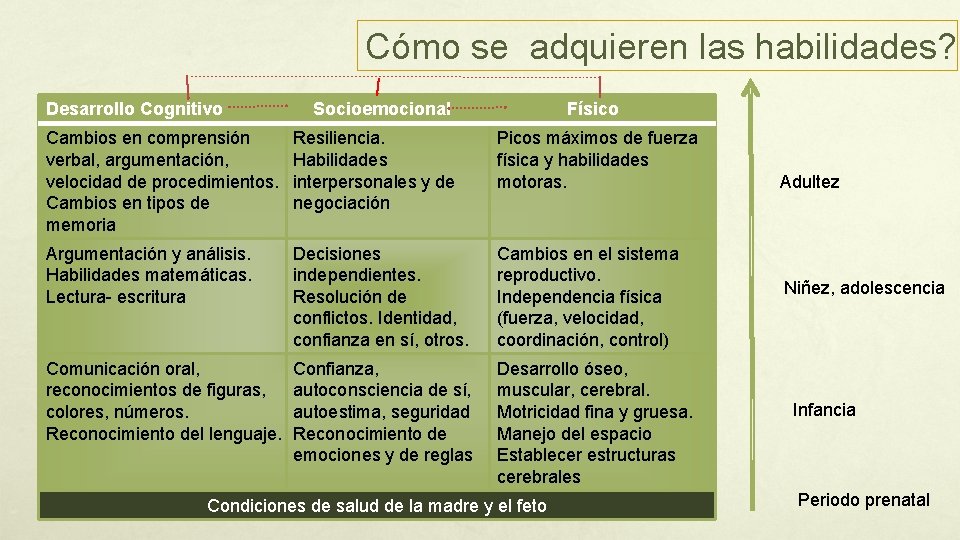 Cómo se adquieren las habilidades?

| Desarrollo Cognitivo | Socioemocional | Físico |
|---|---|---|
| Cambios en comprensión verbal, argumentación, velocidad de procedimientos. Cambios en tipos de memoria | Resiliencia. Habilidades interpersonales y de negociación | Picos máximos de fuerza física y habilidades motoras. |
| Argumentación y análisis. Habilidades matemáticas. Lectura- escritura | Decisiones independientes. Resolución de conflictos. Identidad, confianza en sí, otros. | Cambios en el sistema reproductivo. Independencia física (fuerza, velocidad, coordinación, control) |
| Comunicación oral, reconocimientos de figuras, colores, números. Reconocimiento del lenguaje. | Confianza, autoconsciencia de sí, autoestima, seguridad Reconocimiento de emociones y de reglas | Desarrollo óseo, muscular, cerebral. Motricidad fina y gruesa. Manejo del espacio Establecer estructuras cerebrales |

Condiciones de salud de la madre y el feto

Adultez

Niñez, adolescencia

Infancia

Periodo prenatal